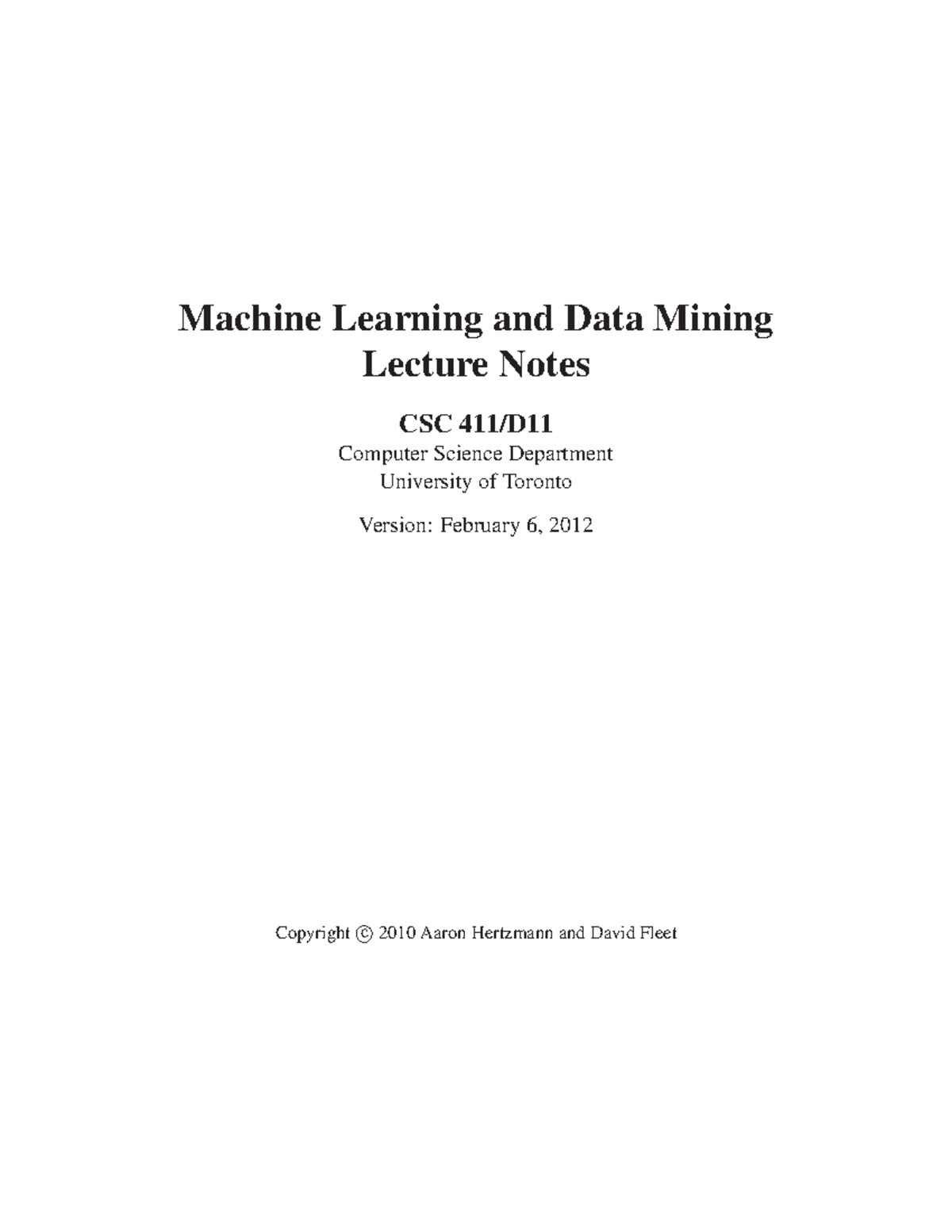 Machine Learning and Data Mining
Lecture Notes

CSC 411/D11
Computer Science Department
University of Toronto

Version: February 6, 2012

Copyright © 2010 Aaron Hertzmann and David Fleet